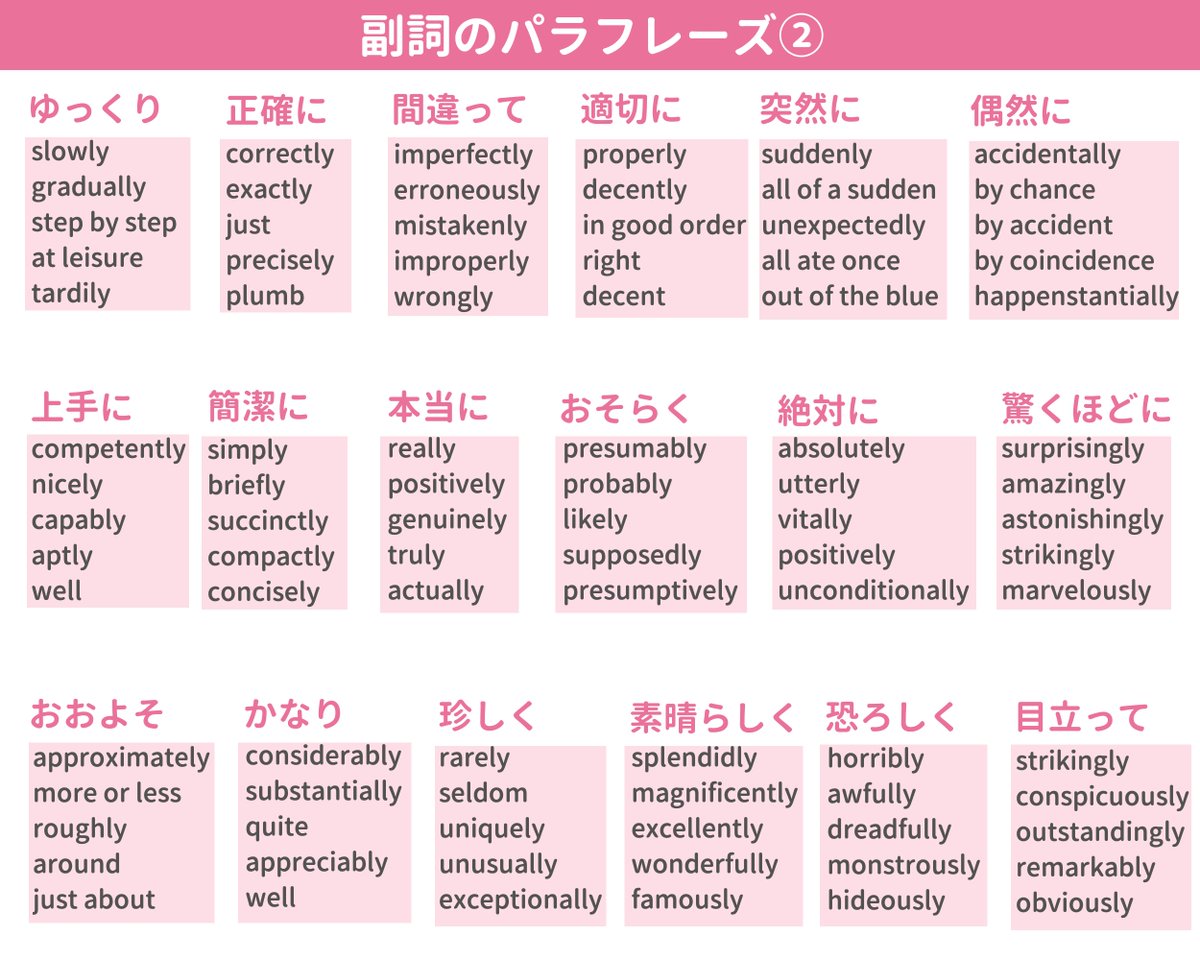 副詞のパラフレーズ②

ゆっくり
slowly
gradually
step by step
at leisure
tardily

正確に
correctly
exactly
just
precisely
plumb

間違って
imperfectly
erroneously
mistakenly
improperly
wrongly

適切に
properly
decently
in good order
right
decent

突然に
suddenly
all of a sudden
unexpectedly
all ate once
out of the blue

偶然に
accidentally
by chance
by accident
by coincidence
happenstantially

上手に
competently
nicely
capably
aptly
well

簡潔に
simply
briefly
succinctly
compactly
concisely

本当に
really
positively
genuinely
truly
actually

おそらく
presumably
probably
likely
supposedly
presumptively

絶対に
absolutely
utterly
vitally
positively
unconditionally

驚くほどに
surprisingly
amazingly
astonishingly
strikingly
marvelously

おおよそ
approximately
more or less
roughly
around
just about

かなり
considerably
substantially
quite
appreciably
well

珍しく
rarely
seldom
uniquely
unusually
exceptionally

素晴らしく
splendidly
magnificently
excellently
wonderfully
famously

恐ろしく
horribly
awfully
dreadfully
monstrously
hideously

目立って
strikingly
conspicuously
outstandingly
remarkably
obviously